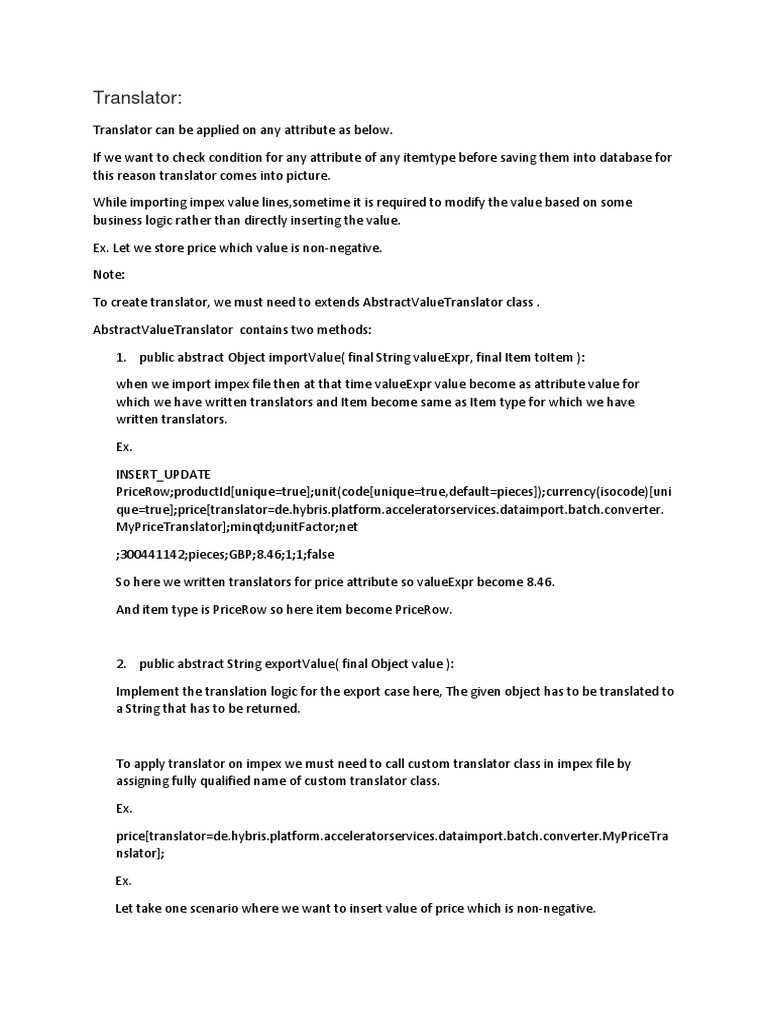 Translator:

Translator can be applied on any attribute as below.

If we want to check condition for any attribute of any itemtype before saving them into database for this reason translator comes into picture.

While importing impex value lines,sometime it is required to modify the value based on some business logic rather than directly inserting the value.

Ex. Let we store price which value is non-negative.

Note:

To create translator, we must need to extends AbstractValueTranslator class .

AbstractValueTranslator contains two methods:

1. public abstract Object importValue( final String valueExpr, final Item toItem ):

when we import impex file then at that time valueExpr value become as attribute value for which we have written translators and Item become same as Item type for which we have written translators.

Ex.

INSERT_UPDATE PriceRow;productId[unique=true];unit(code[unique=true,default=pieces]);currency(isocode)[unique=true];price[translator=de.hybris.platform.acceleratorservices.dataimport.batch.converter.MyPriceTranslator];minqtd;unitFactor;net

;300441142;pieces;GBP;8.46;1;1;false

So here we written translators for price attribute so valueExpr become 8.46.

And item type is PriceRow so here item become PriceRow.

2. public abstract String exportValue( final Object value ):

Implement the translation logic for the export case here, The given object has to be translated to a String that has to be returned.

To apply translator on impex we must need to call custom translator class in impex file by assigning fully qualified name of custom translator class.

Ex.

price[translator=de.hybris.platform.acceleratorservices.dataimport.batch.converter.MyPriceTranslator];

Ex.

Let take one scenario where we want to insert value of price which is non-negative.